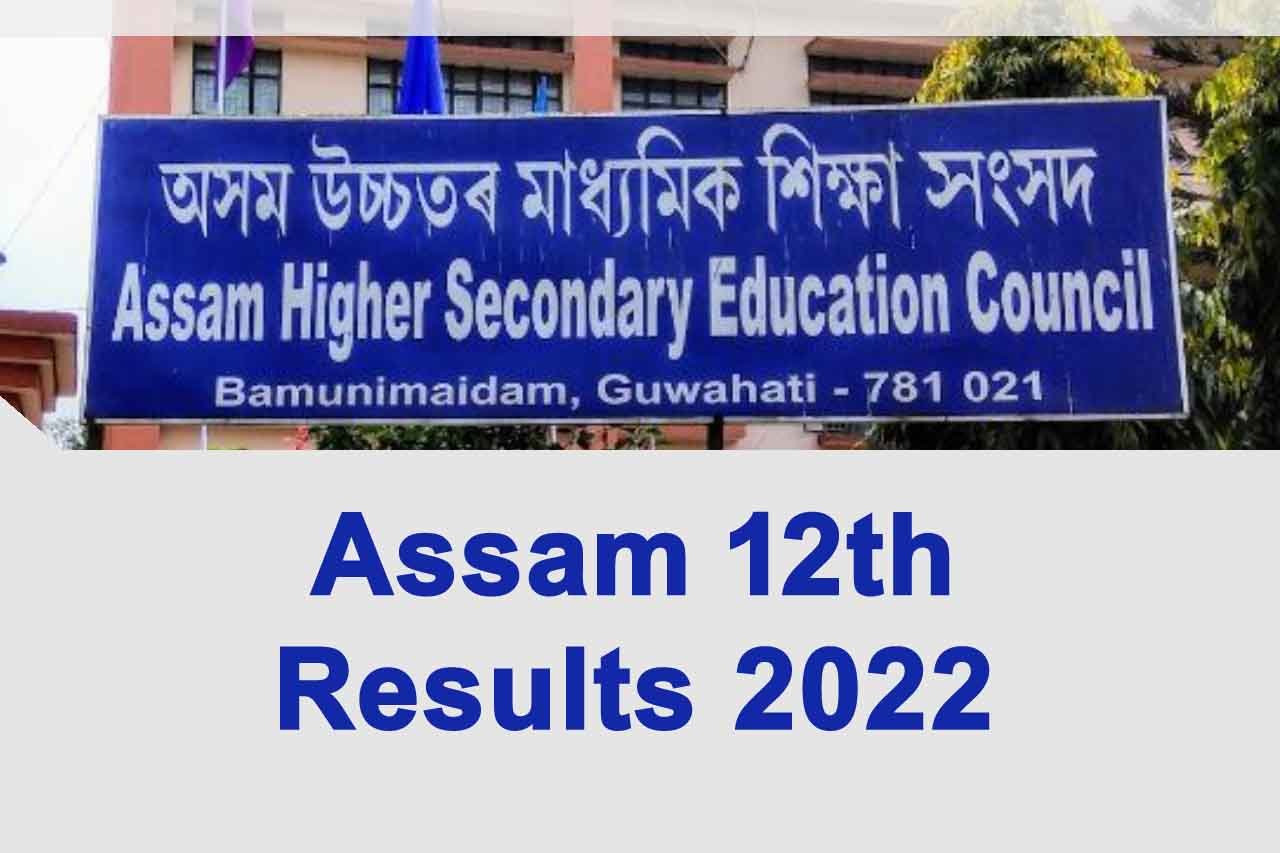 অসম উচ্চতৰ মাধ্যমিক শিক্ষা সংসদ
Assam Higher Secondary Education Council
Bamunimaidam, Guwahati - 781 021

Assam 12th Results 2022